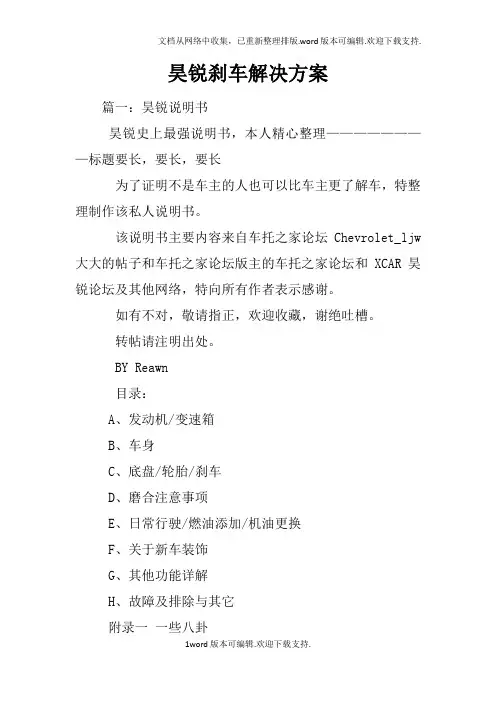 文档从网络中收集，已重新整理排版.word版本可编辑.欢迎下载支持.

昊锐刹车解决方案

篇一：昊锐说明书

昊锐史上最强说明书，本人精心整理————————————标题要长，要长，要长

为了证明不是车主的人也可以比车主更了解车，特整理制作该私人说明书。

该说明书主要内容来自车托之家论坛 Chevrolet_ljw 大大的帖子和车托之家论坛版主的车托之家论坛和 XCAR 昊锐论坛及其他网络，特向所有作者表示感谢。

如有不对，敬请指正，欢迎收藏，谢绝吐槽。

转帖请注明出处。

BY Reawn

目录：

A、发动机/变速箱

B、车身

C、底盘/轮胎/刹车

D、磨合注意事项

E、日常行驶/燃油添加/机油更换

F、关于新车装饰

G、其他功能详解

H、故障及排除与其它

附录一 一些八卦

1word版本可编辑.欢迎下载支持.